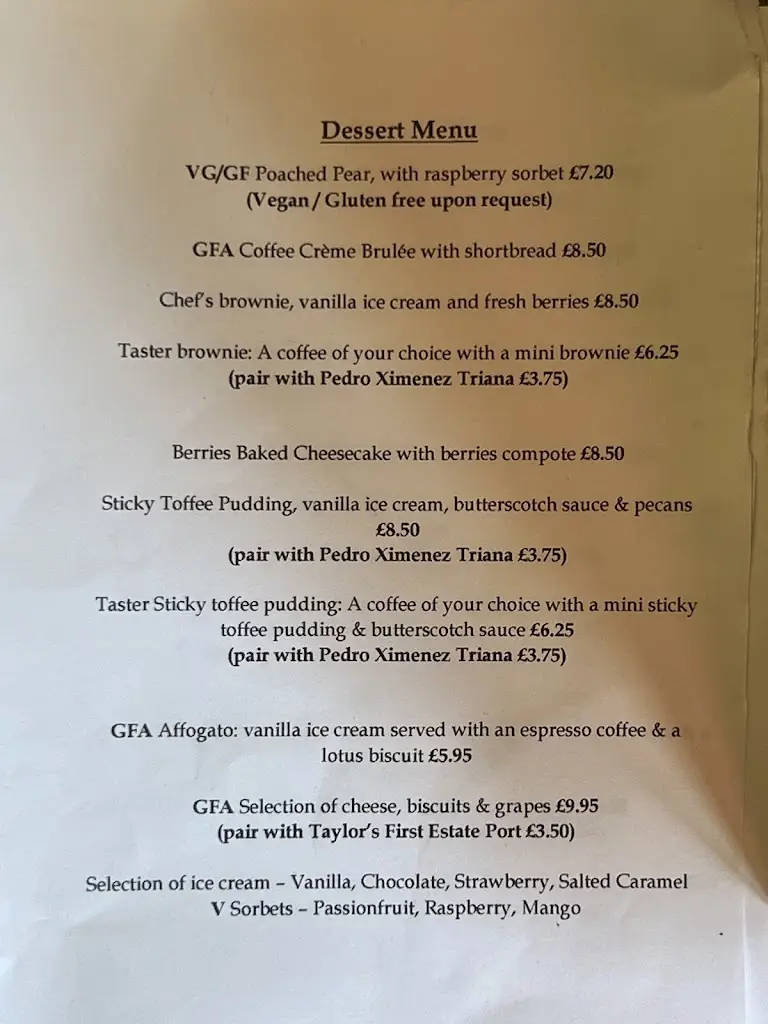 Dessert Menu

VG/GF Poached Pear, with raspberry sorbet £7.20
(Vegan / Gluten free upon request)

GFA Coffee Crème Brulée with shortbread £8.50

Chef's brownie, vanilla ice cream and fresh berries £8.50

Taster brownie: A coffee of your choice with a mini brownie £6.25
(pair with Pedro Ximenez Triana £3.75)

Berries Baked Cheesecake with berries compote £8.50

Sticky Toffee Pudding, vanilla ice cream, butterscotch sauce & pecans £8.50
(pair with Pedro Ximenez Triana £3.75)

Taster Sticky toffee pudding: A coffee of your choice with a mini sticky toffee pudding & butterscotch sauce £6.25
(pair with Pedro Ximenez Triana £3.75)

GFA Affogato: vanilla ice cream served with an espresso coffee & a lotus biscuit £5.95

GFA Selection of cheese, biscuits & grapes £9.95
(pair with Taylor's First Estate Port £3.50)

Selection of ice cream – Vanilla, Chocolate, Strawberry, Salted Caramel
V Sorbets – Passionfruit, Raspberry, Mango